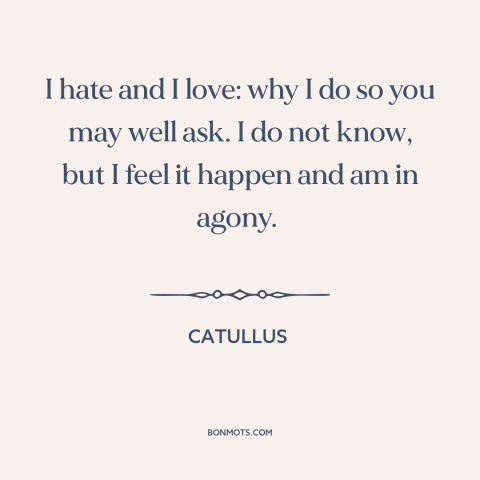 I hate and I love: why I do so you may well ask. I do not know, but I feel it happen and am in agony.

CATULLUS

BONMOTS.COM